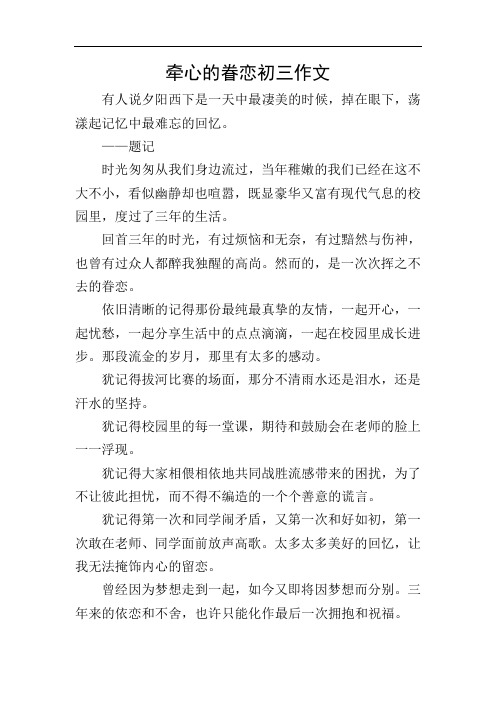 牵心的眷恋初三作文

有人说夕阳西下是一天中最凄美的时候，掉在眼下，荡漾起记忆中最难忘的回忆。

——题记

时光匆匆从我们身边流过，当年稚嫩的我们已经在这不大不小，看似幽静却也喧嚣，既显豪华又富有现代气息的校园里，度过了三年的生活。

回首三年的时光，有过烦恼和无奈，有过黯然与伤神，也曾有过众人都醉我独醒的高尚。然而的，是一次次挥之不去的眷恋。

依旧清晰的记得那份最纯最真挚的友情，一起开心，一起忧愁，一起分享生活中的点点滴滴，一起在校园里成长进步。那段流金的岁月，那里有太多的感动。

犹记得拔河比赛的场面，那分不清雨水还是泪水，还是汗水的坚持。

犹记得校园里的每一堂课，期待和鼓励会在老师的脸上一一浮现。

犹记得大家相偎相依地共同战胜流感带来的困扰，为了不让彼此担忧，而不得不编造的一个个善意的谎言。

犹记得第一次和同学闹矛盾，又第一次和好如初，第一次敢在老师、同学面前放声高歌。太多太多美好的回忆，让我无法掩饰内心的留恋。

曾经因为梦想走到一起，如今又即将因梦想而分别。三年来的依恋和不舍，也许只能化作最后一次拥抱和祝福。